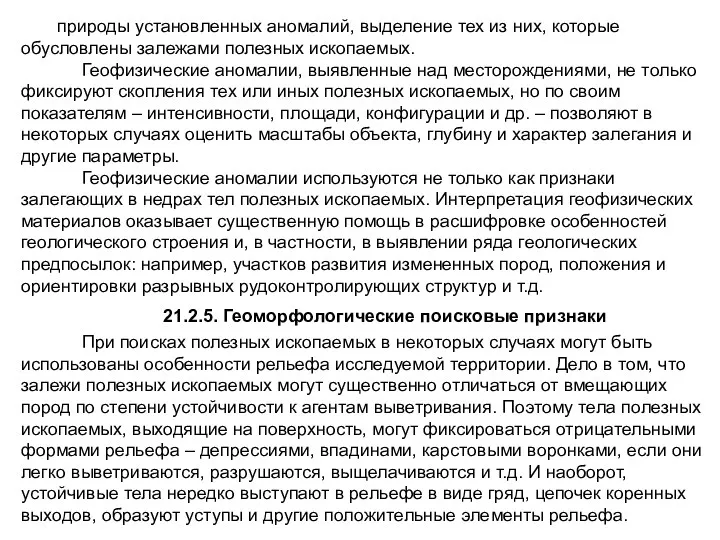 природы установленных аномалий, выделение тех из них, которые обусловлены залежами полезных ископаемых.

Геофизические аномалии, выявленные над месторождениями, не только фиксируют скопления тех или иных полезных ископаемых, но по своим показателям – интенсивности, площади, конфигурации и др. – позволяют в некоторых случаях оценить масштабы объекта, глубину и характер залегания и другие параметры.

Геофизические аномалии используются не только как признаки залегающих в недрах тел полезных ископаемых. Интерпретация геофизических материалов оказывает существенную помощь в расшифровке особенностей геологического строения и, в частности, в выявлении ряда геологических предпосылок: например, участков развития измененных пород, положения и ориентировки разрывных рудоконтролирующих структур и т.д.

21.2.5. Геоморфологические поисковые признаки

При поисках полезных ископаемых в некоторых случаях могут быть использованы особенности рельефа исследуемой территории. Дело в том, что залежи полезных ископаемых могут существенно отличаться от вмещающих пород по степени устойчивости к агентам выветривания. Поэтому тела полезных ископаемых, выходящие на поверхность, могут фиксироваться отрицательными формами рельефа – депрессиями, впадинами, карстовыми воронками, если они легко выветриваются, разрушаются, выщелачиваются и т.д. И наоборот, устойчивые тела нередко выступают в рельефе в виде гряд, цепочек коренных выходов, образуют уступы и другие положительные элементы рельефа.